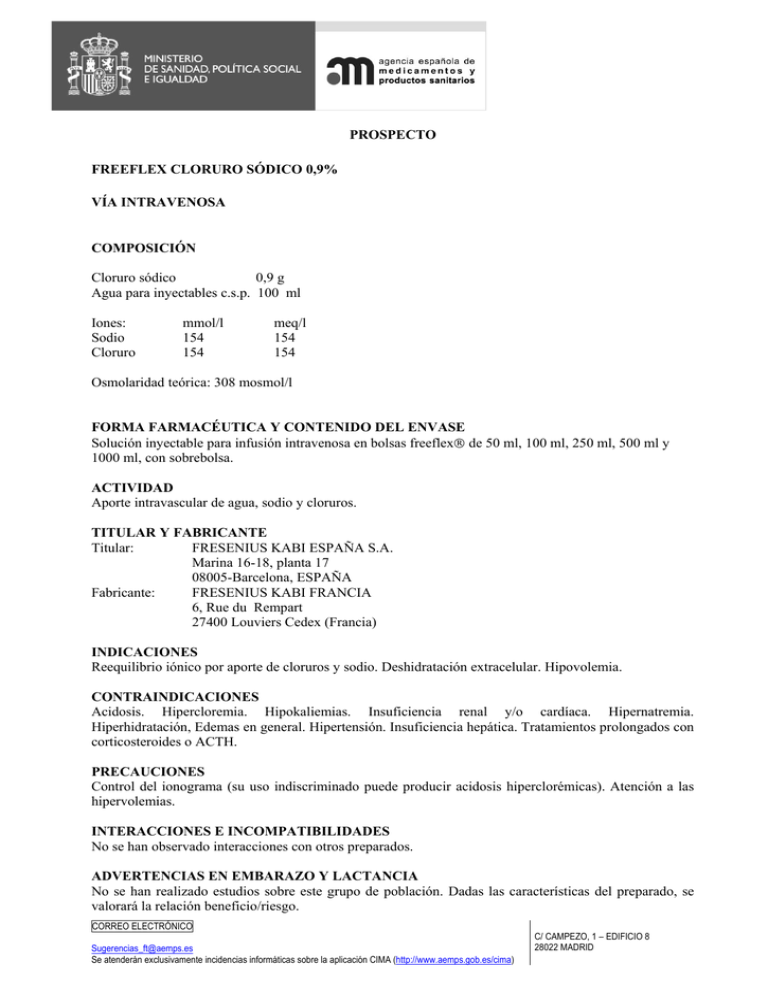 MINISTERIO
DE SANIDAD, POLÍTICA SOCIAL
E IGUALDAD

agencia española de
medicamentos y
productos sanitarios

PROSPECTO

FREEFLEX CLORURO SÓDICO 0,9%

VÍA INTRAVENOSA

COMPOSICIÓN

Cloruro sódico 0,9 g
Agua para inyectables c.s.p. 100 ml

| Iones: | mmol/l | meq/l |
|---|---|---|
| Sodio | 154 | 154 |
| Cloruro | 154 | 154 |

Osmolaridad teórica: 308 mosmol/l

FORMA FARMACÉUTICA Y CONTENIDO DEL ENVASE
Solución inyectable para infusión intravenosa en bolsas freeflex® de 50 ml, 100 ml, 250 ml, 500 ml y 1000 ml, con sobrebolsa.

ACTIVIDAD
Aporte intravascular de agua, sodio y cloruros.

TITULAR Y FABRICANTE
Titular: FRESENIUS KABI ESPAÑA S.A.
Marina 16-18, planta 17
08005-Barcelona, ESPAÑA
Fabricante: FRESENIUS KABI FRANCIA
6, Rue du Rempart
27400 Louviers Cedex (Francia)

INDICACIONES
Reequilibrio iónico por aporte de cloruros y sodio. Deshidratación extracelular. Hipovolemia.

CONTRAINDICACIONES
Acidosis. Hipercloremia. Hipokaliemias. Insuficiencia renal y/o cardíaca. Hipernatremia. Hiperhidratación, Edemas en general. Hipertensión. Insuficiencia hepática. Tratamientos prolongados con corticosteroides o ACTH.

PRECAUCIONES
Control del ionograma (su uso indiscriminado puede producir acidosis hiperclorémicas). Atención a las hipervolemias.

INTERACCIONES E INCOMPATIBILIDADES
No se han observado interacciones con otros preparados.

ADVERTENCIAS EN EMBARAZO Y LACTANCIA
No se han realizado estudios sobre este grupo de población. Dadas las características del preparado, se valorará la relación beneficio/riesgo.

CORREO ELECTRÓNICO

Sugerencias_ft@aemps.es
Se atenderán exclusivamente incidencias informáticas sobre la aplicación CIMA (http://www.aemps.gob.es/cima)

C/ CAMPEZO, 1 – EDIFICIO 8
28022 MADRID